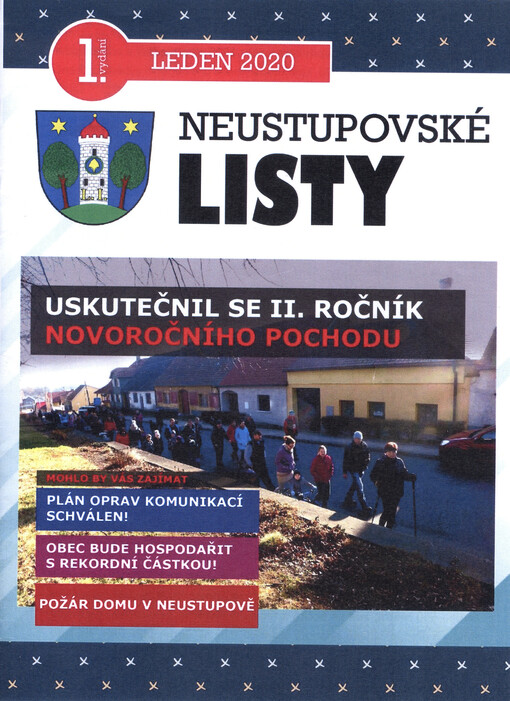 1. vydání LEDEN 2020

NEUSTUPOVSKÉ
LISTY

USKUTEČNIL SE II. ROČNÍK
NOVOROČNÍHO POCHODU

MOHLO BY VÁS ZAJÍMAT

PLÁN OPRAV KOMUNIKACÍ SCHVÁLEN!

OBEC BUDE HOSPODAŘIT S REKORDNÍ ČÁSTKOU!

POŽÁR DOMU V NEUSTUPOVĚ